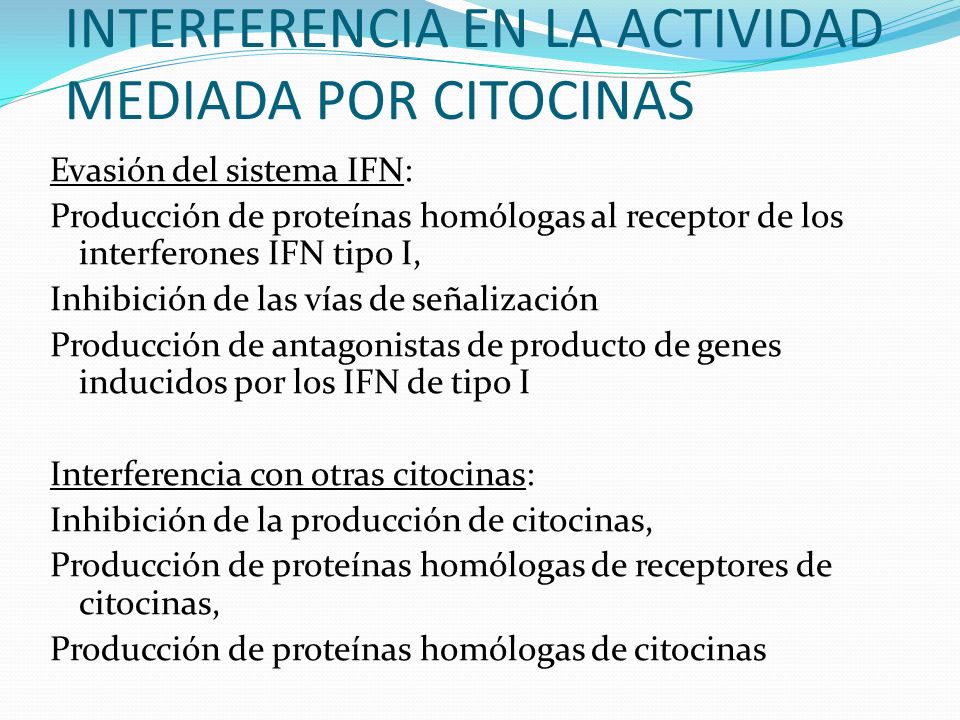 INTERFERENCIA EN LA ACTIVIDAD MEDIADA POR CITOCINAS

Evasión del sistema IFN:

Producción de proteínas homólogas al receptor de los interferones IFN tipo I,

Inhibición de las vías de señalización

Producción de antagonistas de producto de genes inducidos por los IFN de tipo I

Interferencia con otras citocinas:

Inhibición de la producción de citocinas,

Producción de proteínas homólogas de receptores de citocinas,

Producción de proteínas homólogas de citocinas